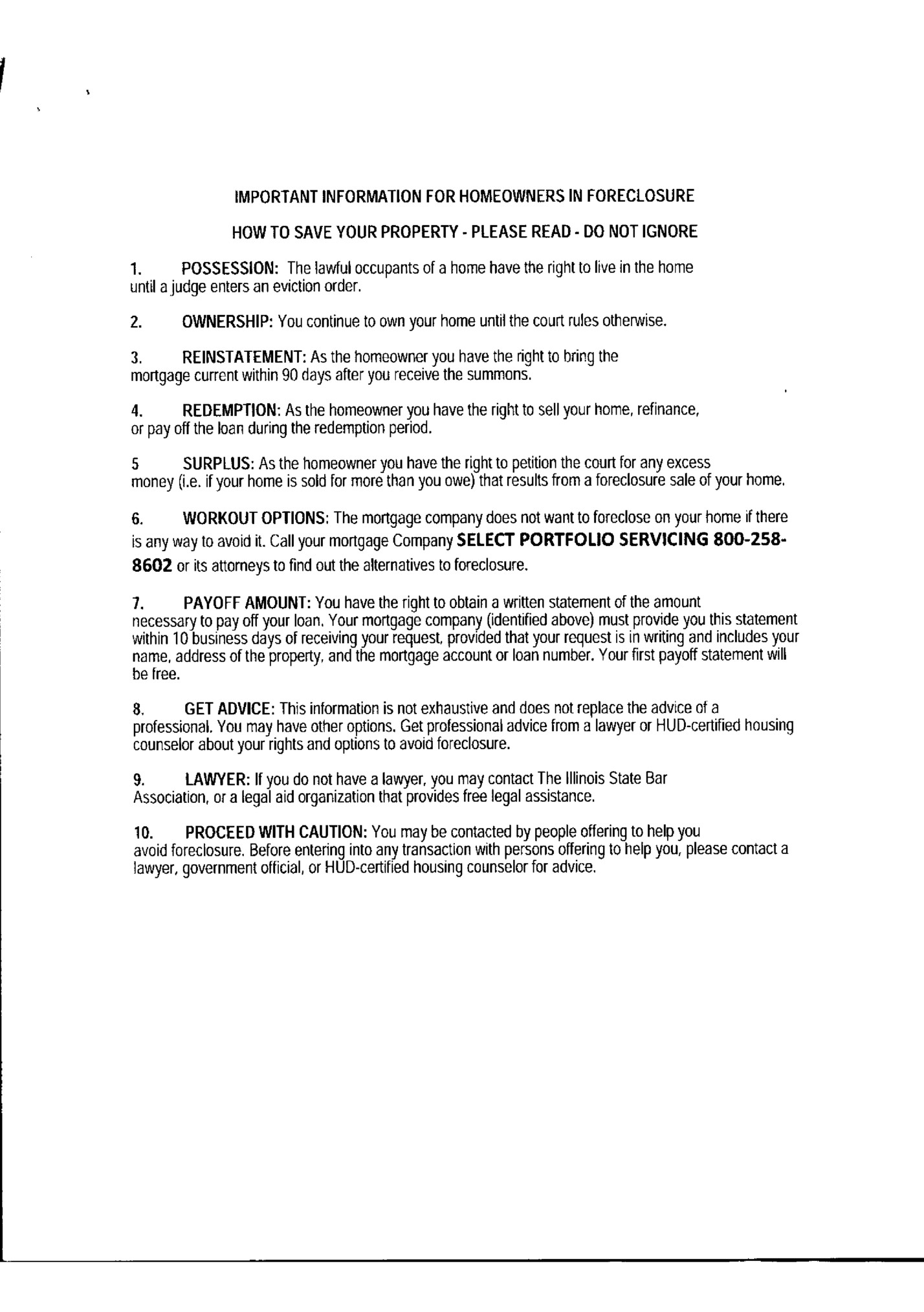 IMPORTANT INFORMATION FOR HOMEOWNERS IN FORECLOSURE

HOW TO SAVE YOUR PROPERTY - PLEASE READ - DO NOT IGNORE

1. POSSESSION: The lawful occupants of a home have the right to live in the home until a judge enters an eviction order.

2. OWNERSHIP: You continue to own your home until the court rules otherwise.

3. REINSTATEMENT: As the homeowner you have the right to bring the mortgage current within 90 days after you receive the summons.

4. REDEMPTION: As the homeowner you have the right to sell your home, refinance, or pay off the loan during the redemption period.

5 SURPLUS: As the homeowner you have the right to petition the court for any excess money (i.e. if your home is sold for more than you owe) that results from a foreclosure sale of your home.

6. WORKOUT OPTIONS: The mortgage company does not want to foreclose on your home if there is any way to avoid it. Call your mortgage Company SELECT PORTFOLIO SERVICING 800-258-8602 or its attorneys to find out the alternatives to foreclosure.

7. PAYOFF AMOUNT: You have the right to obtain a written statement of the amount necessary to pay off your loan. Your mortgage company (identified above) must provide you this statement within 10 business days of receiving your request, provided that your request is in writing and includes your name, address of the property, and the mortgage account or loan number. Your first payoff statement will be free.

8. GET ADVICE: This information is not exhaustive and does not replace the advice of a professional. You may have other options. Get professional advice from a lawyer or HUD-certified housing counselor about your rights and options to avoid foreclosure.

9. LAWYER: If you do not have a lawyer, you may contact The Illinois State Bar Association, or a legal aid organization that provides free legal assistance.

10. PROCEED WITH CAUTION: You may be contacted by people offering to help you avoid foreclosure. Before entering into any transaction with persons offering to help you, please contact a lawyer, government official, or HUD-certified housing counselor for advice.